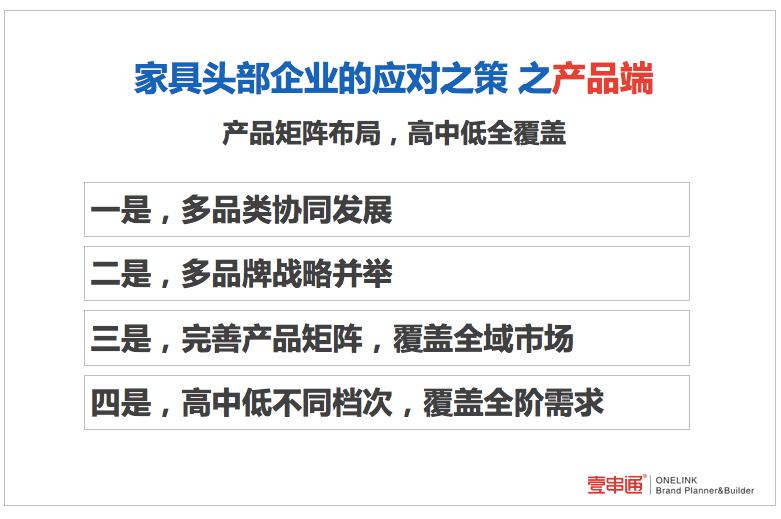 家具头部企业的应对之策 之产品端

产品矩阵布局，高中低全覆盖

一是，多品类协同发展

二是，多品牌战略并举

三是，完善产品矩阵，覆盖全域市场

四是，高中低不同档次，覆盖全阶需求

壹串通® ONELINK Brand Planner&Builder